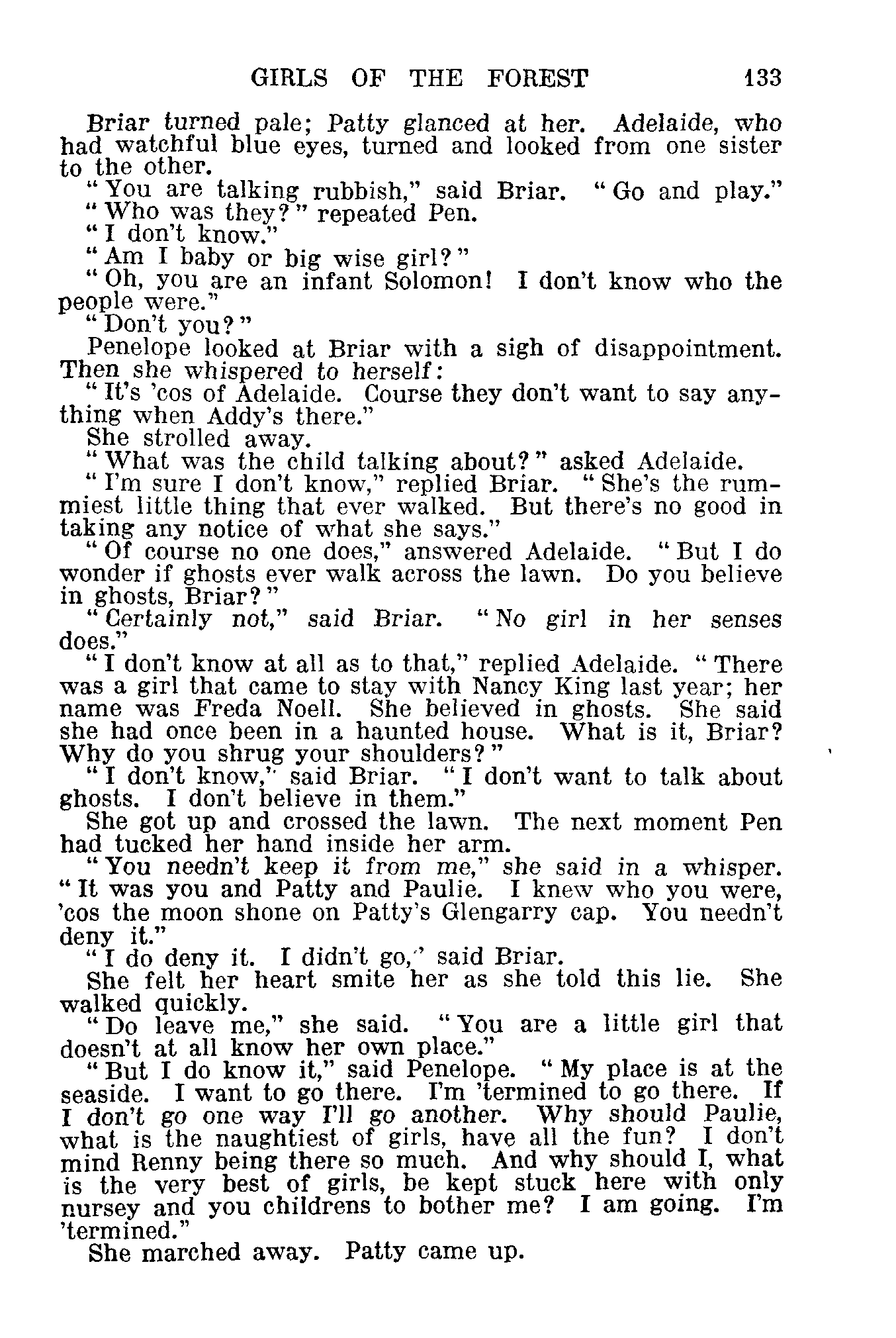 GIRLS OF THE FOREST 133

Briar turned pale; Patty glanced at her. Adelaide, who had watchful blue eyes, turned and looked from one sister to the other.

"You are talking rubbish," said Briar. "Go and play."

"Who was they?" repeated Pen.

"I don't know."

"Am I baby or big wise girl?"

"Oh, you are an infant Solomon! I don't know who the people were."

"Don't you?"

Penelope looked at Briar with a sigh of disappointment. Then she whispered to herself:

"It's 'cos of Adelaide. Course they don't want to say anything when Addy's there."

She strolled away.

"What was the child talking about?" asked Adelaide.

"I'm sure I don't know," replied Briar. "She's the rummiest little thing that ever walked. But there's no good in taking any notice of what she says."

"Of course no one does," answered Adelaide. "But I do wonder if ghosts ever walk across the lawn. Do you believe in ghosts, Briar?"

"Certainly not," said Briar. "No girl in her senses does."

"I don't know at all as to that," replied Adelaide. "There was a girl that came to stay with Nancy King last year; her name was Freda Noell. She believed in ghosts. She said she had once been in a haunted house. What is it, Briar? Why do you shrug your shoulders?"

"I don't know," said Briar. "I don't want to talk about ghosts. I don't believe in them."

She got up and crossed the lawn. The next moment Pen had tucked her hand inside her arm.

"You needn't keep it from me," she said in a whisper. "It was you and Patty and Paulie. I knew who you were, 'cos the moon shone on Patty's Glengarry cap. You needn't deny it."

"I do deny it. I didn't go," said Briar.

She felt her heart smite her as she told this lie. She walked quickly.

"Do leave me," she said. "You are a little girl that doesn't at all know her own place."

"But I do know it," said Penelope. "My place is at the seaside. I want to go there. I'm 'termined to go there. If I don't go one way I'll go another. Why should Paulie, what is the naughtiest of girls, have all the fun? I don't mind Renny being there so much. And why should I, what is the very best of girls, be kept stuck here with only nursey and you childrens to bother me? I am going. I'm 'termined."

She marched away. Patty came up.